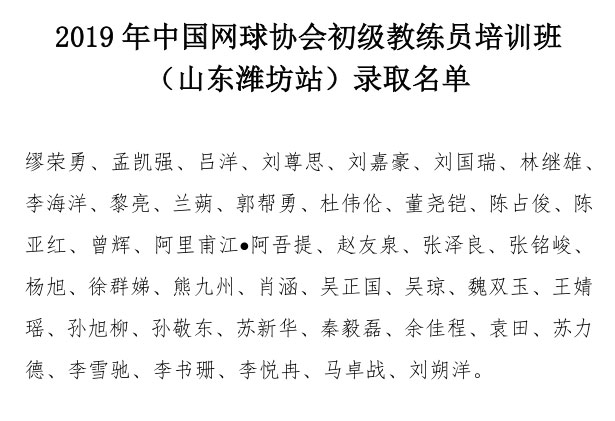 2019 年中国网球协会初级教练员培训班
（山东潍坊站）录取名单

缪荣勇、孟凯强、吕洋、刘尊思、刘嘉豪、刘国瑞、林继雄、李海洋、黎亮、兰蒴、郭帮勇、杜伟伦、董尧铠、陈占俊、陈亚红、曾辉、阿里甫江●阿吾提、赵友泉、张泽良、张铭峻、杨旭、徐群娣、熊九州、肖涵、吴正国、吴琼、魏双玉、王婧瑶、孙旭柳、孙敬东、苏新华、秦毅磊、余佳程、袁田、苏力德、李雪驰、李书珊、李悦冉、马卓战、刘朔洋。